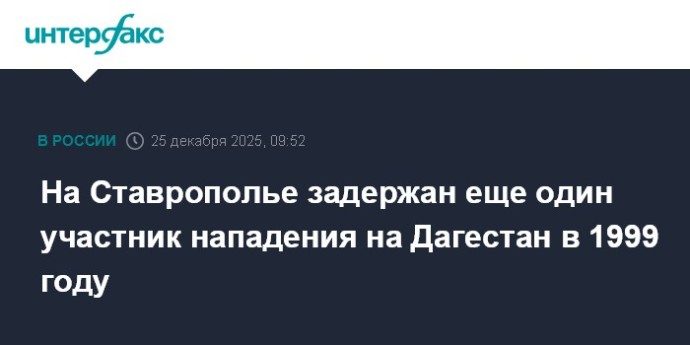 интерфакс

В РОССИИ 25 декабря 2025, 09:52

На Ставрополье задержан еще один участник нападения на Дагестан в 1999 году